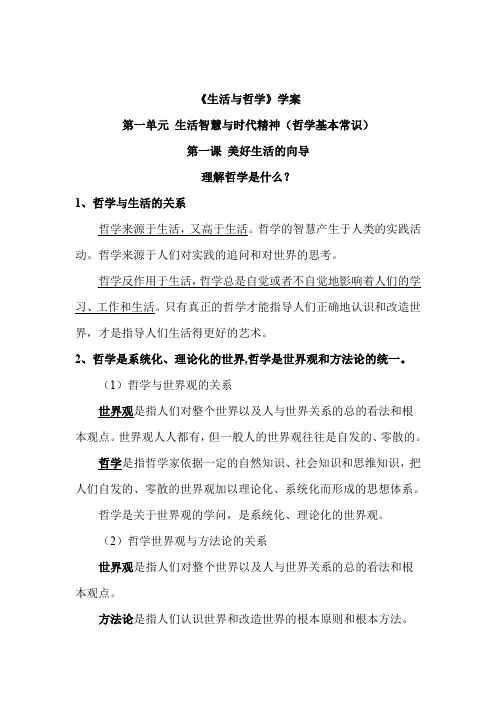 《生活与哲学》学案

第一单元 生活智慧与时代精神（哲学基本常识）

第一课 美好生活的向导

理解哲学是什么？

1、哲学与生活的关系

哲学来源于生活，又高于生活。哲学的智慧产生于人类的实践活动。哲学来源于人们对实践的追问和对世界的思考。

哲学反作用于生活，哲学总是自觉或者不自觉地影响着人们的学习、工作和生活。只有真正的哲学才能指导人们正确地认识和改造世界，才是指导人们生活得更好的艺术。

2、哲学是系统化、理论化的世界,哲学是世界观和方法论的统一。

（1）哲学与世界观的关系

世界观是指人们对整个世界以及人与世界关系的总的看法和根本观点。世界观人人都有，但一般人的世界观往往是自发的、零散的。

哲学是指哲学家依据一定的自然知识、社会知识和思维知识，把人们自发的、零散的世界观加以理论化、系统化而形成的思想体系。

哲学是关于世界观的学问，是系统化、理论化的世界观。

（2）哲学世界观与方法论的关系

世界观是指人们对整个世界以及人与世界关系的总的看法和根本观点。

方法论是指人们认识世界和改造世界的根本原则和根本方法。